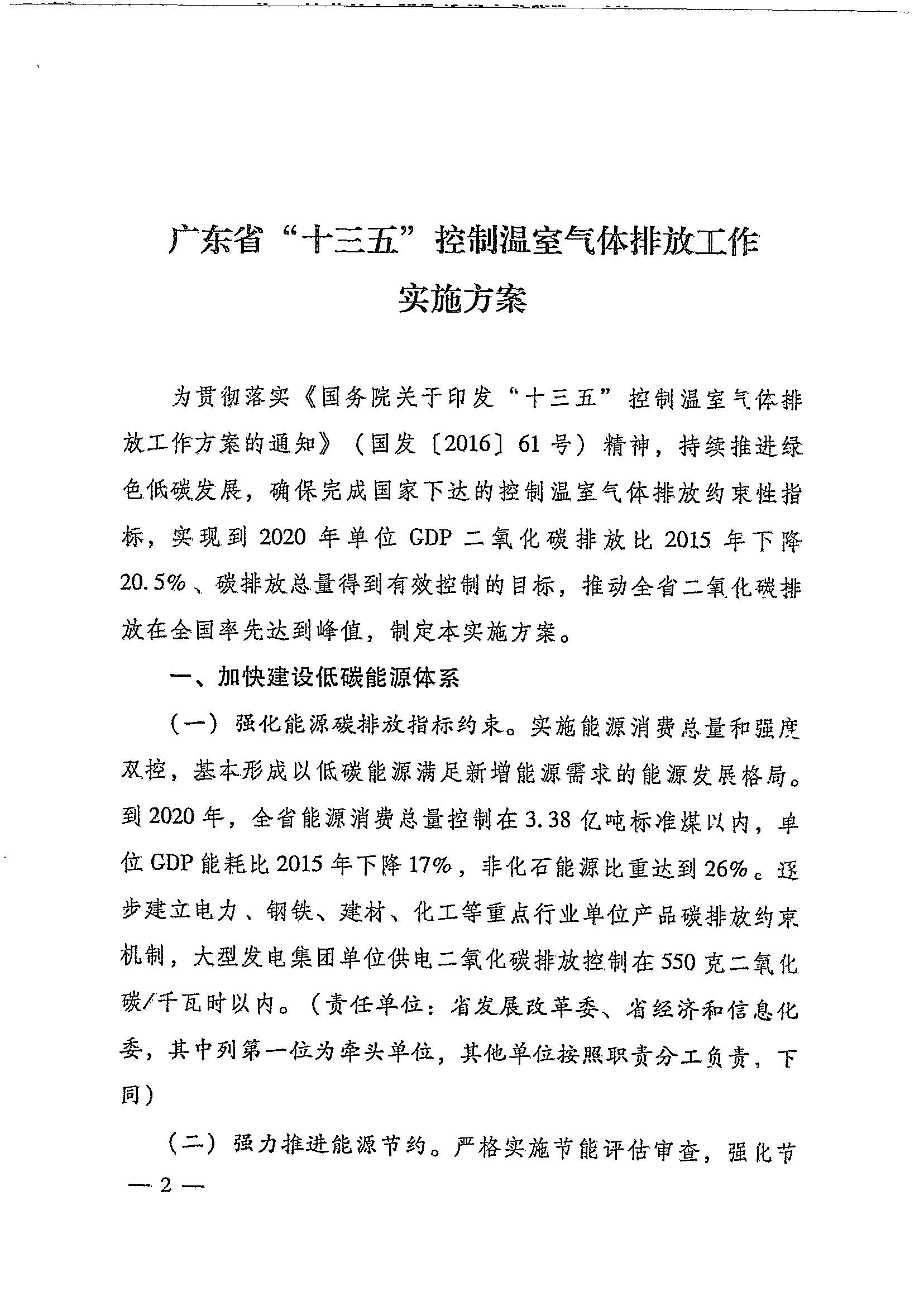 广东省“十三五”控制温室气体排放工作实施方案

为贯彻落实《国务院关于印发“十三五”控制温室气体排放工作方案的通知》（国发〔2016〕61号）精神，持续推进绿色低碳发展，确保完成国家下达的控制温室气体排放约束性指标，实现到2020年单位GDP二氧化碳排放比2015年下降20.5%、碳排放总量得到有效控制的目标，推动全省二氧化碳排放在全国率先达到峰值，制定本实施方案。

一、加快建设低碳能源体系

（一）强化能源碳排放指标约束。实施能源消费总量和强度双控，基本形成以低碳能源满足新增能源需求的能源发展格局。到2020年，全省能源消费总量控制在3.38亿吨标准煤以内，单位GDP能耗比2015年下降17%，非化石能源比重达到26%。逐步建立电力、钢铁、建材、化工等重点行业单位产品碳排放约束机制，大型发电集团单位供电二氧化碳排放控制在550克二氧化碳/千瓦时以内。（责任单位：省发展改革委、省经济和信息化委，其中列第一位为牵头单位，其他单位按照职责分工负责，下同）

（二）强力推进能源节约。严格实施节能评估审查，强化节

— 2 —